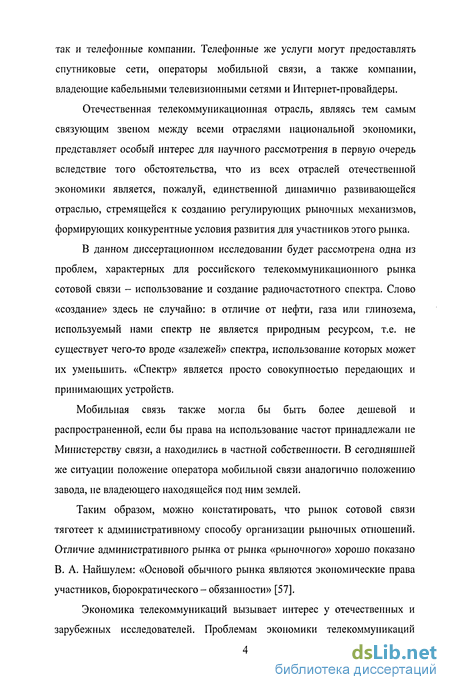 так и телефонные компании. Телефонные же услуги могут предоставлять спутниковые сети, операторы мобильной связи, а также компании, владеющие кабельными телевизионными сетями и Интернет-провайдеры.

Отечественная телекоммуникационная отрасль, являясь тем самым связующим звеном между всеми отраслями национальной экономики, представляет особый интерес для научного рассмотрения в первую очередь вследствие того обстоятельства, что из всех отраслей отечественной экономики является, пожалуй, единственной динамично развивающейся отраслью, стремящейся к созданию регулирующих рыночных механизмов, формирующих конкурентные условия развития для участников этого рынка.

В данном диссертационном исследовании будет рассмотрена одна из проблем, характерных для российского телекоммуникационного рынка сотовой связи – использование и создание радиочастотного спектра. Слово «создание» здесь не случайно: в отличие от нефти, газа или глинозема, используемый нами спектр не является природным ресурсом, т.е. не существует чего-то вроде «залежей» спектра, использование которых может их уменьшить. «Спектр» является просто совокупностью передающих и принимающих устройств.

Мобильная связь также могла бы быть более дешевой и распространенной, если бы права на использование частот принадлежали не Министерству связи, а находились в частной собственности. В сегодняшней же ситуации положение оператора мобильной связи аналогично положению завода, не владеющего находящейся под ним землей.

Таким образом, можно констатировать, что рынок сотовой связи тяготеет к административному способу организации рыночных отношений. Отличие административного рынка от рынка «рыночного» хорошо показано В. А. Найшулем: «Основой обычного рынка являются экономические права участников, бюрократического – обязанности» [57].

Экономика телекоммуникаций вызывает интерес у отечественных и зарубежных исследователей. Проблемам экономики телекоммуникаций

4

dsLib.net
библиотека диссертаций